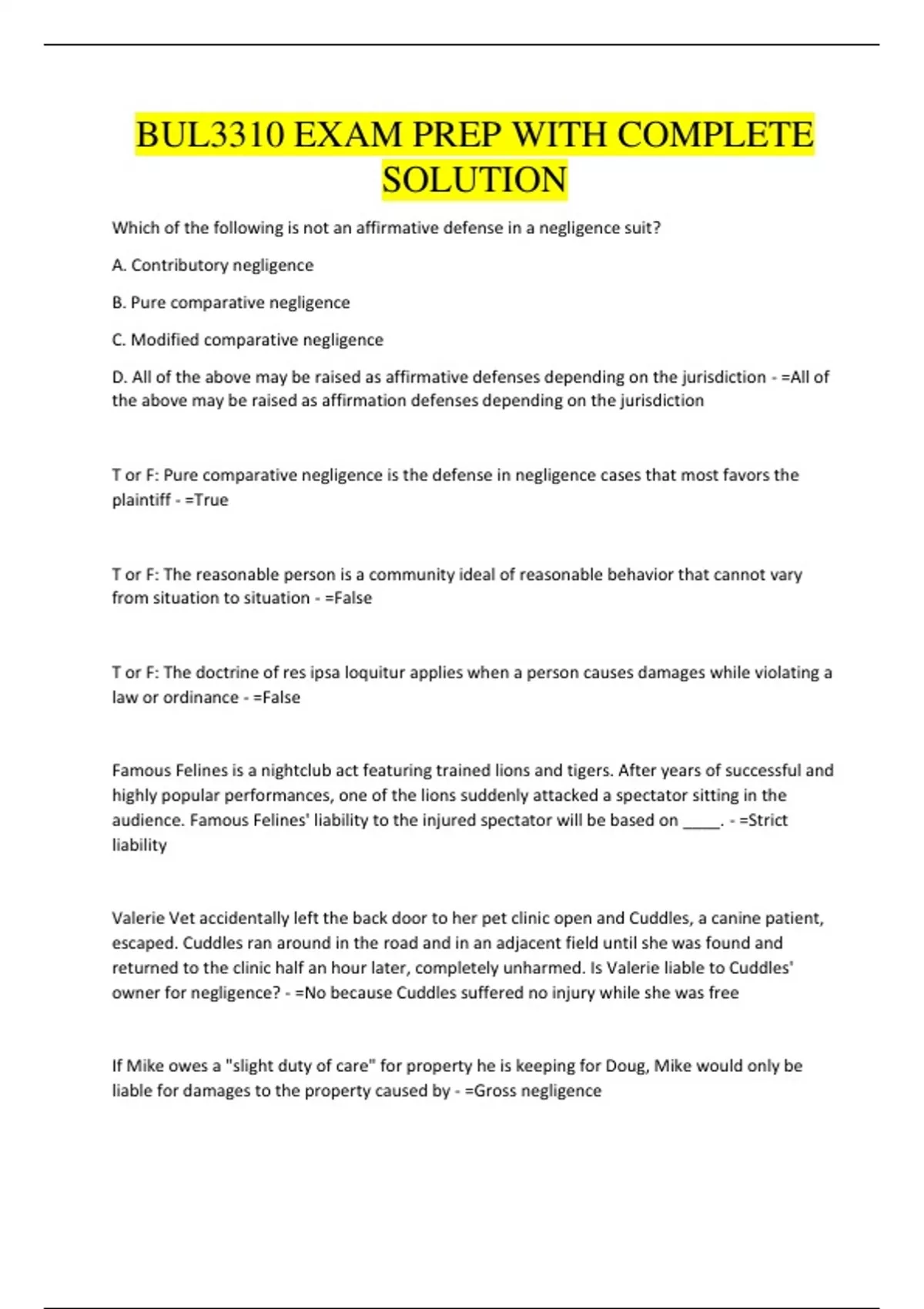 BUL3310 EXAM PREP WITH COMPLETE SOLUTION

Which of the following is not an affirmative defense in a negligence suit?

A. Contributory negligence

B. Pure comparative negligence

C. Modified comparative negligence

D. All of the above may be raised as affirmative defenses depending on the jurisdiction - =All of the above may be raised as affirmation defenses depending on the jurisdiction

T or F: Pure comparative negligence is the defense in negligence cases that most favors the plaintiff - =True

T or F: The reasonable person is a community ideal of reasonable behavior that cannot vary from situation to situation - =False

T or F: The doctrine of res ipsa loquitur applies when a person causes damages while violating a law or ordinance - =False

Famous Felines is a nightclub act featuring trained lions and tigers. After years of successful and highly popular performances, one of the lions suddenly attacked a spectator sitting in the audience. Famous Felines' liability to the injured spectator will be based on _____. - =Strict liability

Valerie Vet accidentally left the back door to her pet clinic open and Cuddles, a canine patient, escaped. Cuddles ran around in the road and in an adjacent field until she was found and returned to the clinic half an hour later, completely unharmed. Is Valerie liable to Cuddles' owner for negligence? - =No because Cuddles suffered no injury while she was free

If Mike owes a "slight duty of care" for property he is keeping for Doug, Mike would only be liable for damages to the property caused by - =Gross negligence